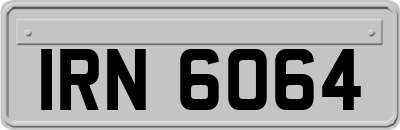 IRN 6064